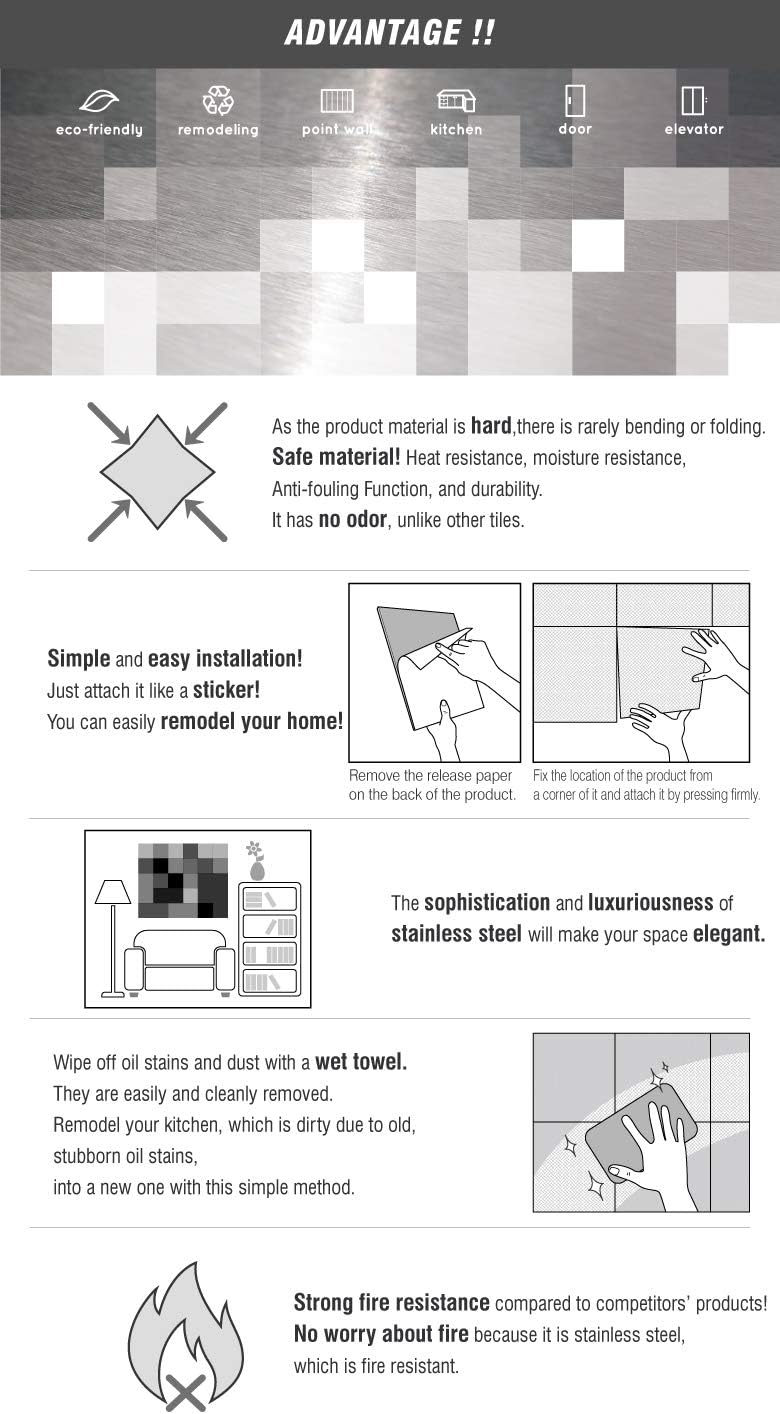 ADVANTAGE !!

eco-friendly remodeling point wall kitchen door elevator

As the product material is hard,there is rarely bending or folding. Safe material! Heat resistance, moisture resistance, Anti-fouling Function, and durability. It has no odor, unlike other tiles.

Simple and easy installation! Just attach it like a sticker! You can easily remodel your home!

Remove the release paper on the back of the product.

Fix the location of the product from a corner of it and attach it by pressing firmly.

The sophistication and luxuriousness of stainless steel will make your space elegant.

Wipe off oil stains and dust with a wet towel. They are easily and cleanly removed. Remodel your kitchen, which is dirty due to old, stubborn oil stains, into a new one with this simple method.

Strong fire resistance compared to competitors' products! No worry about fire because it is stainless steel, which is fire resistant.